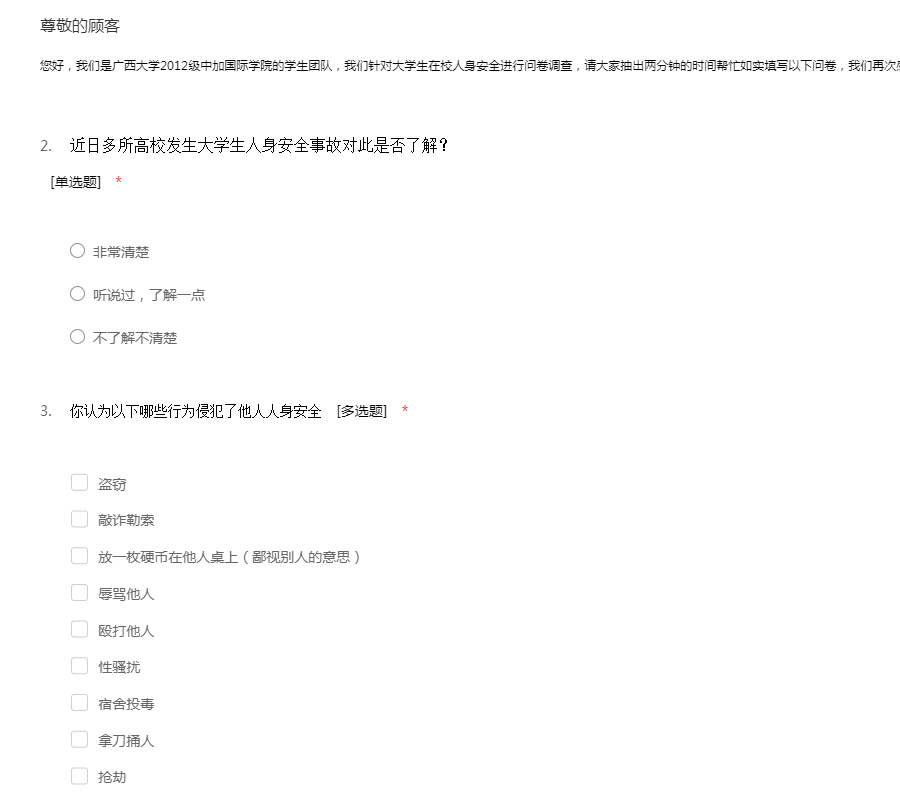 尊敬的顾客

您好，我们是广西大学2012级中加国际学院的学生团队，我们针对大学生在校人身安全进行问卷调查，请大家抽出两分钟的时间帮忙如实填写以下问卷，我们再次感

2. 近日多所高校发生大学生人身安全事故对此是否了解？

[单选题] *

非常清楚

听说过，了解一点

不了解不清楚

3. 你认为以下哪些行为侵犯了他人人身安全 [多选题] *

盗窃

敲诈勒索

放一枚硬币在他人桌上（鄙视别人的意思）

辱骂他人

殴打他人

性骚扰

宿舍投毒

拿刀捅人

抢劫